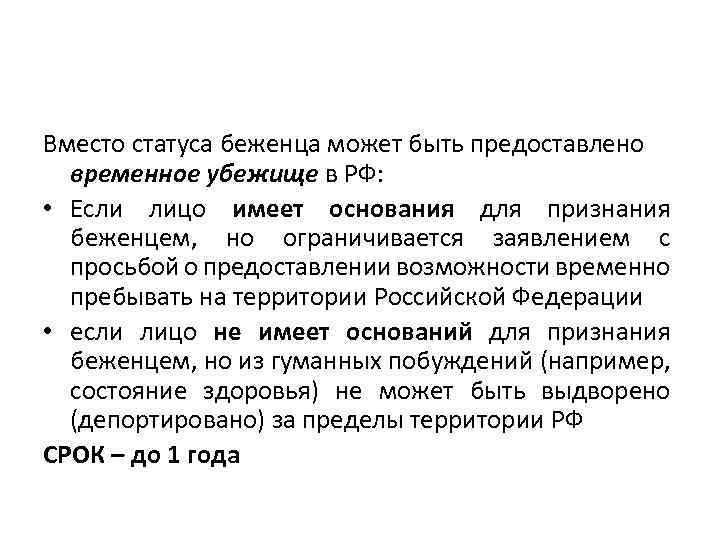 Вместо статуса беженца может быть предоставлено временное убежище в РФ:

• Если лицо имеет основания для признания беженцем, но ограничивается заявлением с просьбой о предоставлении возможности временно пребывать на территории Российской Федерации

• если лицо не имеет оснований для признания беженцем, но из гуманных побуждений (например, состояние здоровья) не может быть выдворено (депортировано) за пределы территории РФ

СРОК – до 1 года